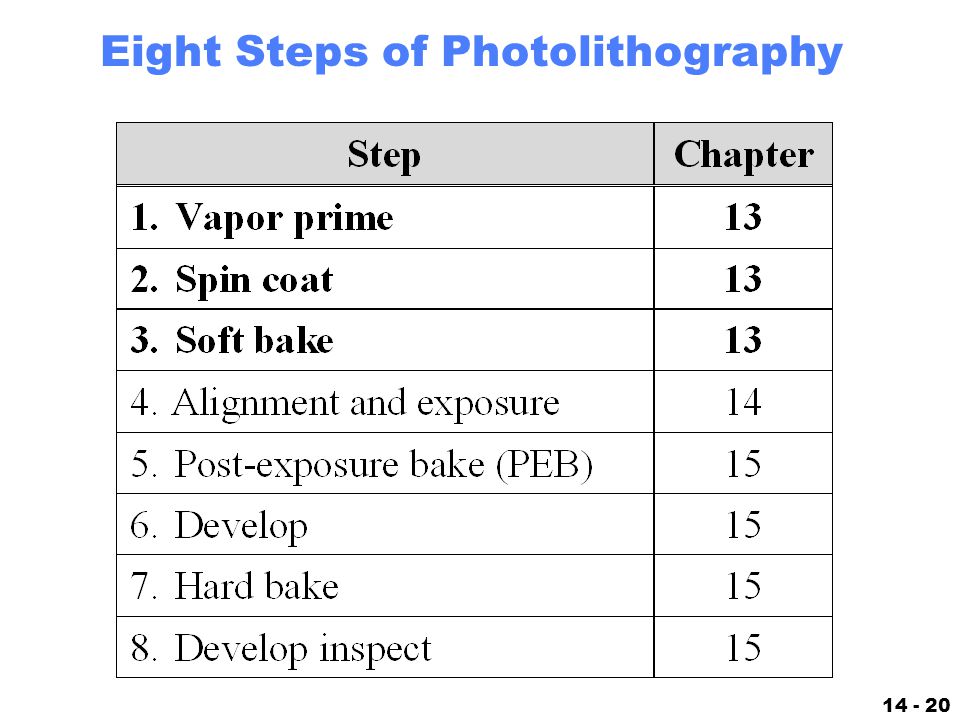 Eight Steps of Photolithography

| Step | Chapter |
|---|---|
| 1. Vapor prime | 13 |
| 2. Spin coat | 13 |
| 3. Soft bake | 13 |
| 4. Alignment and exposure | 14 |
| 5. Post-exposure bake (PEB) | 15 |
| 6. Develop | 15 |
| 7. Hard bake | 15 |
| 8. Develop inspect | 15 |

14 - 20